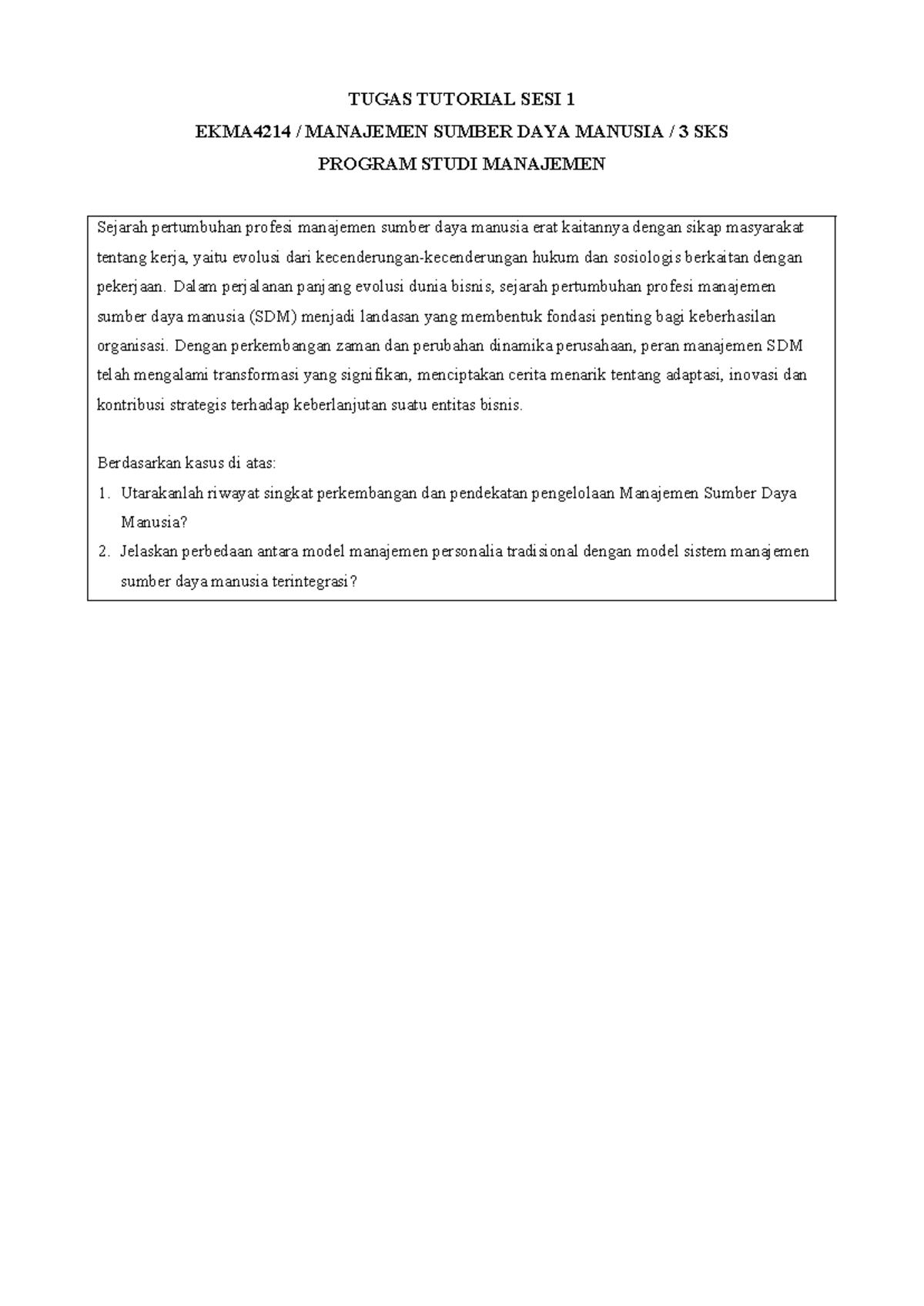 TUGAS TUTORIAL SESI 1
EKMA4214 / MANAJEMEN SUMBER DAYA MANUSIA / 3 SKS
PROGRAM STUDI MANAJEMEN

Sejarah pertumbuhan profesi manajemen sumber daya manusia erat kaitannya dengan sikap masyarakat tentang kerja, yaitu evolusi dari kecenderungan-kecenderungan hukum dan sosiologis berkaitan dengan pekerjaan. Dalam perjalanan panjang evolusi dunia bisnis, sejarah pertumbuhan profesi manajemen sumber daya manusia (SDM) menjadi landasan yang membentuk fondasi penting bagi keberhasilan organisasi. Dengan perkembangan zaman dan perubahan dinamika perusahaan, peran manajemen SDM telah mengalami transformasi yang signifikan, menciptakan cerita menarik tentang adaptasi, inovasi dan kontribusi strategis terhadap keberlanjutan suatu entitas bisnis.

Berdasarkan kasus di atas:
1. Utarakanlah riwayat singkat perkembangan dan pendekatan pengelolaan Manajemen Sumber Daya Manusia?
2. Jelaskan perbedaan antara model manajemen personalia tradisional dengan model sistem manajemen sumber daya manusia terintegrasi?